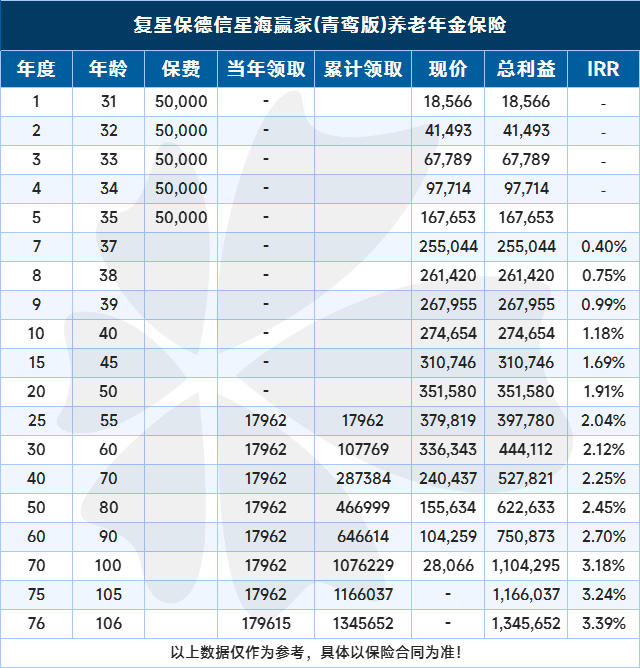 复星保德信星海赢家(青鸾版)养老年金保险

| 年度 | 年龄 | 保费 | 当年领取 | 累计领取 | 现价 | 总利益 | IRR |
|---|---|---|---|---|---|---|---|
| 1 | 31 | 50,000 | - | | 18,566 | 18,566 | - |
| 2 | 32 | 50,000 | - | | 41,493 | 41,493 | - |
| 3 | 33 | 50,000 | - | | 67,789 | 67,789 | - |
| 4 | 34 | 50,000 | - | | 97,714 | 97,714 | - |
| 5 | 35 | 50,000 | - | | 167,653 | 167,653 | |
| 7 | 37 | | - | | 255,044 | 255,044 | 0.40% |
| 8 | 38 | | - | | 261,420 | 261,420 | 0.75% |
| 9 | 39 | | - | | 267,955 | 267,955 | 0.99% |
| 10 | 40 | | - | | 274,654 | 274,654 | 1.18% |
| 15 | 45 | | - | | 310,746 | 310,746 | 1.69% |
| 20 | 50 | | - | | 351,580 | 351,580 | 1.91% |
| 25 | 55 | | 17962 | 17962 | 379,819 | 397,780 | 2.04% |
| 30 | 60 | | 17962 | 107769 | 336,343 | 444,112 | 2.12% |
| 40 | 70 | | 17962 | 287384 | 240,437 | 527,821 | 2.25% |
| 50 | 80 | | 17962 | 466999 | 155,634 | 622,633 | 2.45% |
| 60 | 90 | | 17962 | 646614 | 104,259 | 750,873 | 2.70% |
| 70 | 100 | | 17962 | 1076229 | 28,066 | 1,104,295 | 3.18% |
| 75 | 105 | | 17962 | 1166037 | - | 1,166,037 | 3.24% |
| 76 | 106 | | 179615 | 1345652 | - | 1,345,652 | 3.39% |

以上数据仅作为参考，具体以保险合同为准！